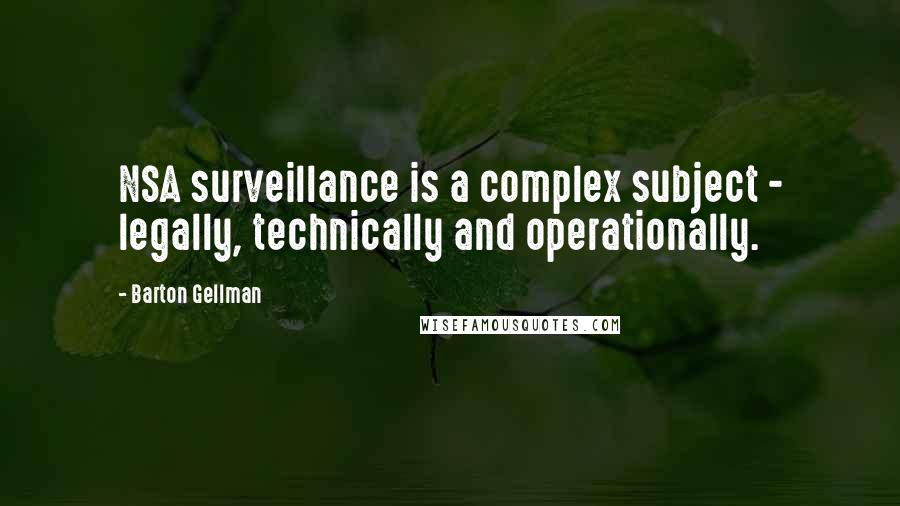 NSA surveillance is a complex subject - legally, technically and operationally.

- Barton Gellman

WISEFAMOUSQUOTES.COM